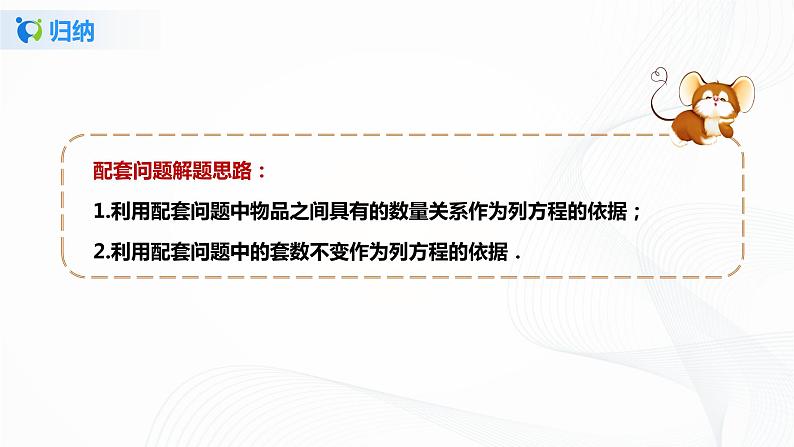 归纳

配套问题解题思路：

1.利用配套问题中物品之间具有的数量关系作为列方程的依据；

2.利用配套问题中的套数不变作为列方程的依据．